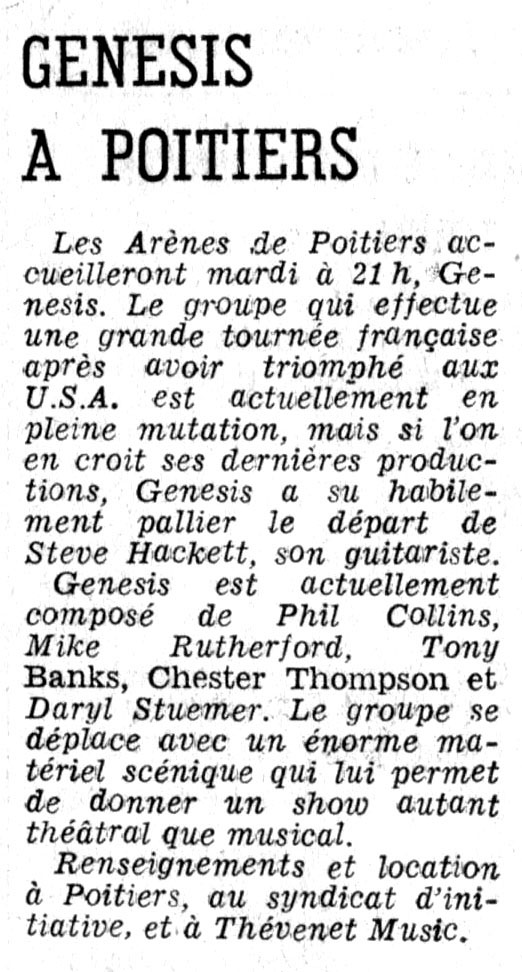 GENESIS A POITIERS

Les Arènes de Poitiers accueilleront mardi à 21 h, Genesis. Le groupe qui effectue une grande tournée française après avoir triomphé aux U.S.A. est actuellement en pleine mutation, mais si l'on en croit ses dernières productions, Genesis a su habilement pallier le départ de Steve Hackett, son guitariste.

Genesis est actuellement composé de Phil Collins, Mike Rutherford, Tony Banks, Chester Thompson et Daryl Stuemer. Le groupe se déplace avec un énorme matériel scénique qui lui permet de donner un show autant théâtral que musical.

Renseignements et location à Poitiers, au syndicat d'initiative, et à Thévenet Music.